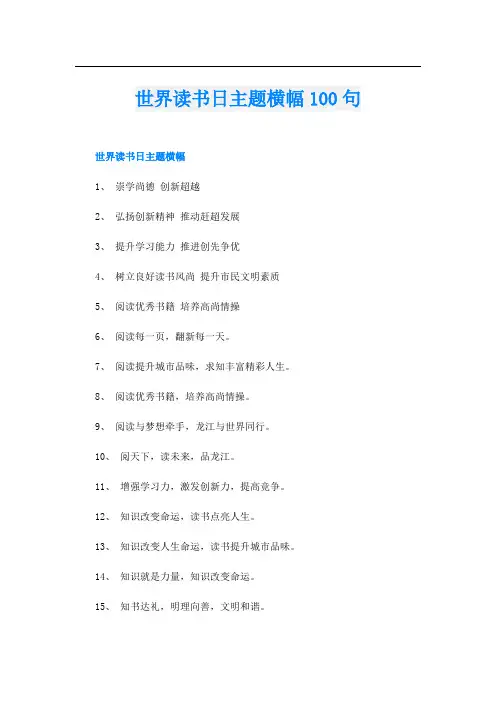 世界读书日主题横幅 100 句

世界读书日主题横幅

1、 崇学尚德 创新超越

2、 弘扬创新精神 推动赶超发展

3、 提升学习能力 推进创先争优

4、 树立良好读书风尚 提升市民文明素质

5、 阅读优秀书籍 培养高尚情操

6、 阅读每一页，翻新每一天。

7、 阅读提升城市品味，求知丰富精彩人生。

8、 阅读优秀书籍，培养高尚情操。

9、 阅读与梦想牵手，龙江与世界同行。

10、 阅天下，读未来，品龙江。

11、 增强学习力，激发创新力，提高竞争。

12、 知识改变命运，读书点亮人生。

13、 知识改变人生命运，读书提升城市品味。

14、 知识就是力量，知识改变命运。

15、 知书达礼，明理向善，文明和谐。